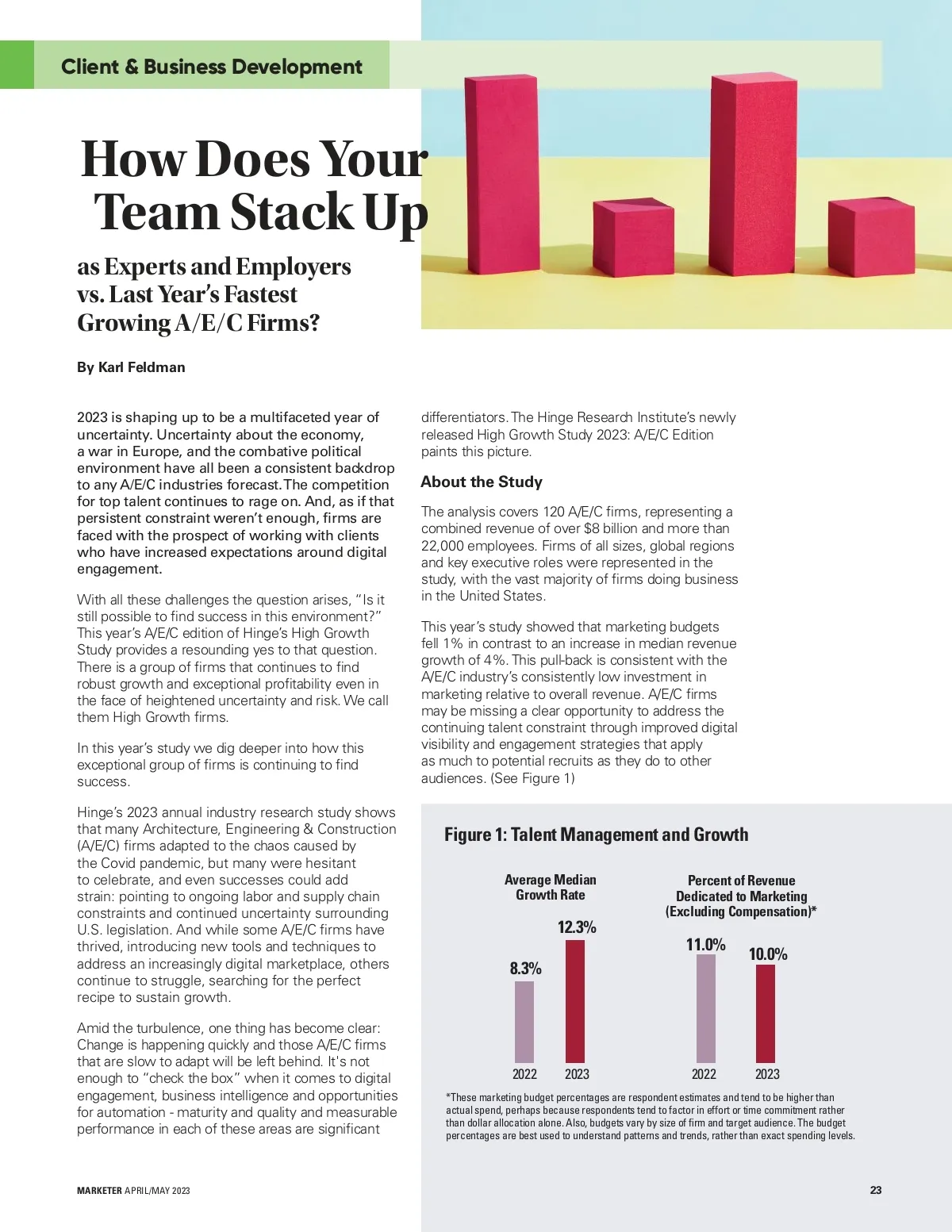 Client & Business Development

How Does Your Team Stack Up

as Experts and Employers vs. Last Year's Fastest Growing A/E/C Firms?

By Karl Feldman

2023 is shaping up to be a multifaceted year of uncertainty. Uncertainty about the economy, a war in Europe, and the combative political environment have all been a consistent backdrop to any A/E/C industries forecast. The competition for top talent continues to rage on. And, as if that persistent constraint weren't enough, firms are faced with the prospect of working with clients who have increased expectations around digital engagement.

With all these challenges the question arises, "Is it still possible to find success in this environment?" This year's A/E/C edition of Hinge's High Growth Study provides a resounding yes to that question. There is a group of firms that continues to find robust growth and exceptional profitability even in the face of heightened uncertainty and risk. We call them High Growth firms.

In this year's study we dig deeper into how this exceptional group of firms is continuing to find success.

Hinge's 2023 annual industry research study shows that many Architecture, Engineering & Construction (A/E/C) firms adapted to the chaos caused by the Covid pandemic, but many were hesitant to celebrate, and even successes could add strain: pointing to ongoing labor and supply chain constraints and continued uncertainty surrounding U.S. legislation. And while some A/E/C firms have thrived, introducing new tools and techniques to address an increasingly digital marketplace, others continue to struggle, searching for the perfect recipe to sustain growth.

Amid the turbulence, one thing has become clear: Change is happening quickly and those A/E/C firms that are slow to adapt will be left behind. It's not enough to "check the box" when it comes to digital engagement, business intelligence and opportunities for automation - maturity and quality and measurable performance in each of these areas are significant differentiators. The Hinge Research Institute's newly released High Growth Study 2023: A/E/C Edition paints this picture.

About the Study

The analysis covers 120 A/E/C firms, representing a combined revenue of over $8 billion and more than 22,000 employees. Firms of all sizes, global regions and key executive roles were represented in the study, with the vast majority of firms doing business in the United States.

This year's study showed that marketing budgets fell 1% in contrast to an increase in median revenue growth of 4%. This pull-back is consistent with the A/E/C industry's consistently low investment in marketing relative to overall revenue. A/E/C firms may be missing a clear opportunity to address the continuing talent constraint through improved digital visibility and engagement strategies that apply as much to potential recruits as they do to other audiences. (See Figure 1)

Figure 1: Talent Management and Growth

Average Median Growth Rate

8.3%
12.3%
2022
2023

Percent of Revenue Dedicated to Marketing (Excluding Compensation)*

11.0%
10.0%
2022
2023

*These marketing budget percentages are respondent estimates and tend to be higher than actual spend, perhaps because respondents tend to factor in effort or time commitment rather than dollar allocation alone. Also, budgets vary by size of firm and target audience. The budget percentages are best used to understand patterns and trends, rather than exact spending levels.

MARKETER APRIL/MAY 2023

23